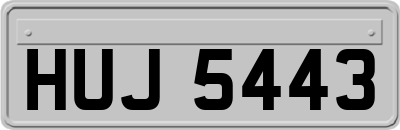 HUJ 5443